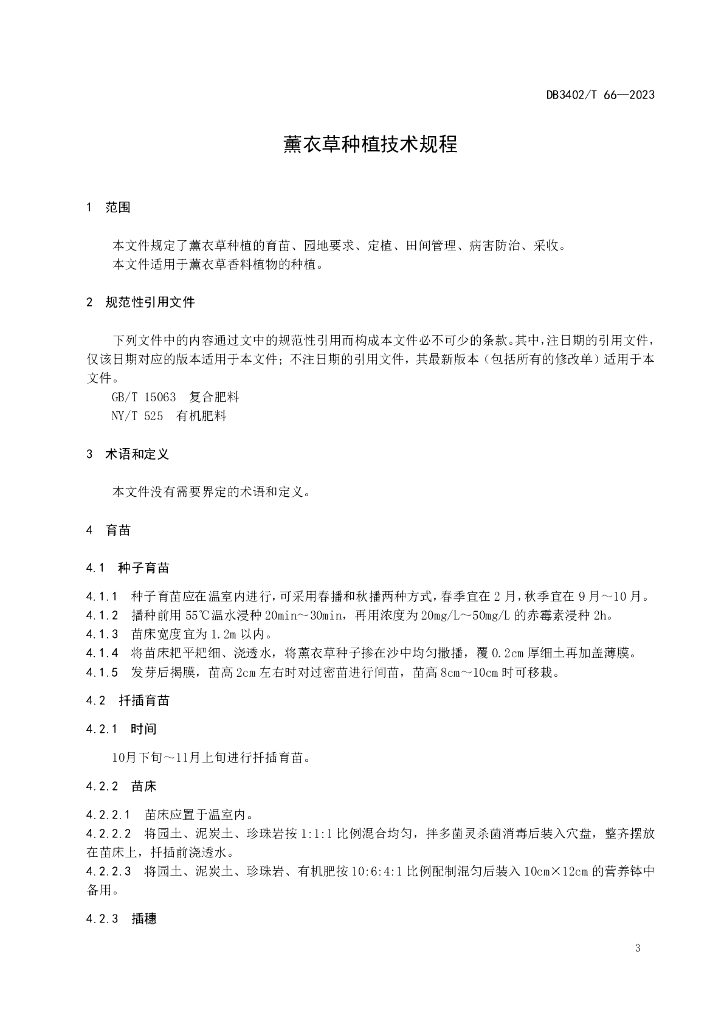 DB3402/T 66—2023

薰衣草种植技术规程

1 范围

本文件规定了薰衣草种植的育苗、园地要求、定植、田间管理、病害防治、采收。
本文件适用于薰衣草香料植物的种植。

2 规范性引用文件

下列文件中的内容通过文中的规范性引用而构成本文件必不可少的条款。其中，注日期的引用文件，仅该日期对应的版本适用于本文件；不注日期的引用文件，其最新版本（包括所有的修改单）适用于本文件。
GB/T 15063 复合肥料
NY/T 525 有机肥料

3 术语和定义

本文件没有需要界定的术语和定义。

4 育苗

4.1 种子育苗

4.1.1 种子育苗应在温室内进行，可采用春播和秋播两种方式，春季宜在2月，秋季宜在9月～10月。
4.1.2 播种前用55℃温水浸种20min～30min，再用浓度为20mg/L～50mg/L的赤霉素浸种2h。
4.1.3 苗床宽度宜为1.2m以内。
4.1.4 将苗床耙平耙细、浇透水，将薰衣草种子掺在沙中均匀撒播，覆0.2cm厚细土再加盖薄膜。
4.1.5 发芽后揭膜，苗高2cm左右时对过密苗进行间苗，苗高8cm～10cm时可移栽。

4.2 扦插育苗

4.2.1 时间

10月下旬～11月上旬进行扦插育苗。

4.2.2 苗床

4.2.2.1 苗床应置于温室内。
4.2.2.2 将园土、泥炭土、珍珠岩按1:1:1比例混合均匀，拌多菌灵杀菌消毒后装入穴盘，整齐摆放在苗床上，扦插前浇透水。
4.2.2.3 将园土、泥炭土、珍珠岩、有机肥按10:6:4:1比例配制混匀后装入10cm×12cm的营养钵中备用。

4.2.3 插穗

3